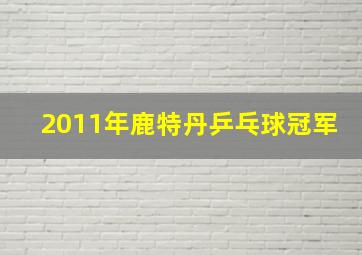 2011年鹿特丹乒乓球冠军